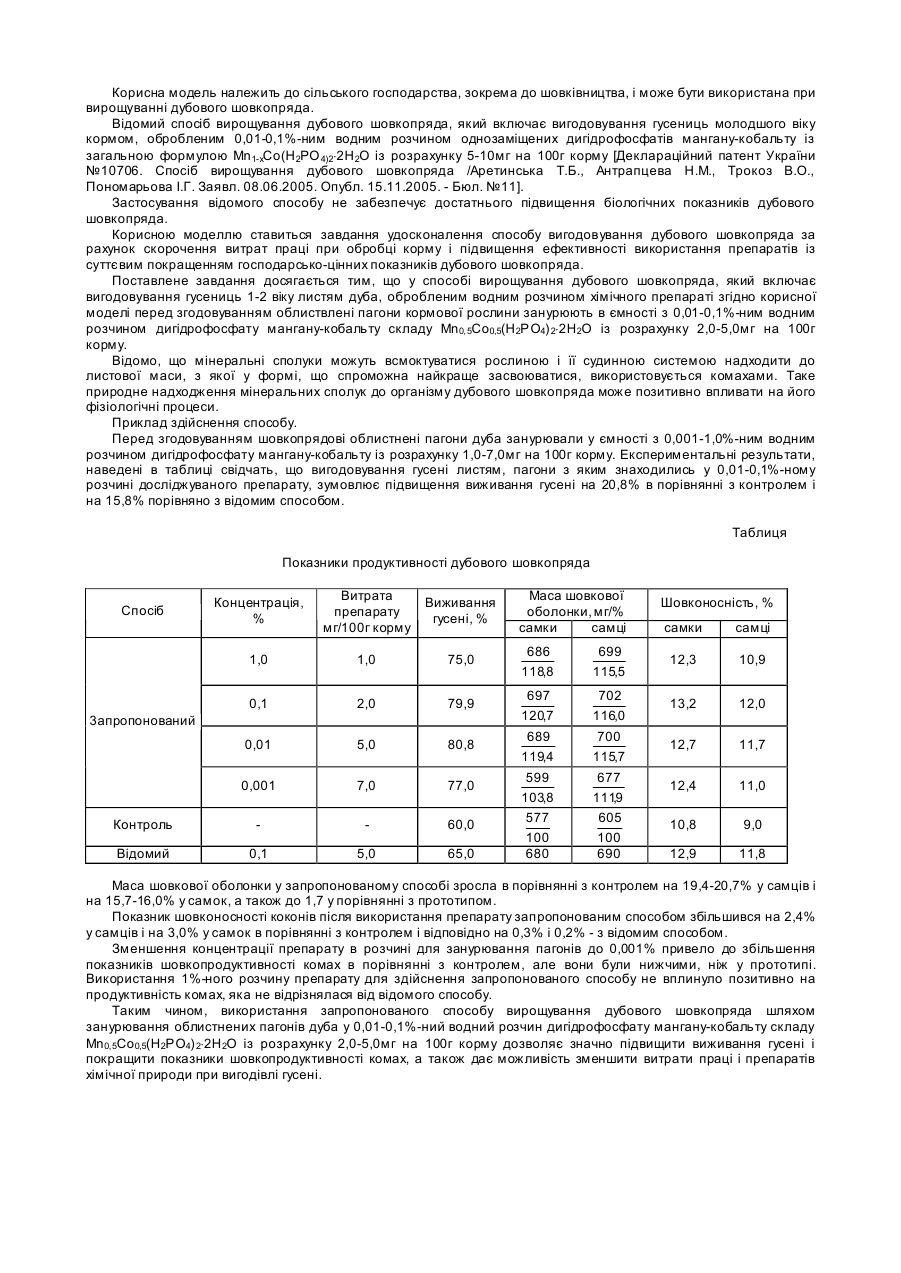 Корисна модель належить до сільського господарства, зокрема до шовківництва, і може бути використана при вирощуванні дубового шовкопряда.

Відомий спосіб вирощування дубового шовкопряда, який включає вигодовування гусениць молодшого віку кормом, обробленим 0,01-0,1%-ним водним розчином однозаміщених дигідрофосфатів мангану-кобальту із загальною формулою $Mn_{1-x}Co(H_2PO_4)_2 \cdot 2H_2O$ із розрахунку 5-10мг на 100г корму [Деклараційний патент України №10706. Спосіб вирощування дубового шовкопряда /Аретинська Т.Б., Антрапцева Н.М., Трокоз В.О., Пономарьова І.Г. Заявл. 08.06.2005. Опубл. 15.11.2005. - Бюл. №11].

Застосування відомого способу не забезпечує достатнього підвищення біологічних показників дубового шовкопряда.

Корисною моделлю ставиться завдання удосконалення способу вигодовування дубового шовкопряда за рахунок скорочення витрат праці при обробці корму і підвищення ефективності використання препаратів із суттєвим покращенням господарсько-цінних показників дубового шовкопряда.

Поставлене завдання досягається тим, що у способі вирощування дубового шовкопряда, який включає вигодовування гусениць 1-2 віку листям дуба, обробленим водним розчином хімічного препараті згідно корисної моделі перед згодовуванням облиствлені пагони кормової рослини занурюють в ємності з 0,01-0,1%-ним водним розчином дигідрофосфату мангану-кобальту складу $Mn_{0,5}Co_{0,5}(H_2PO_4)_2 \cdot 2H_2O$ із розрахунку 2,0-5,0мг на 100г корму.

Відомо, що мінеральні сполуки можуть всмоктуватися рослиною і її судинною системою надходити до листової маси, з якої у формі, що спроможна найкраще засвоюватися, використовується комахами. Таке природне надходження мінеральних сполук до організму дубового шовкопряда може позитивно впливати на його фізіологічні процеси.

Приклад здійснення способу.

Перед згодовуванням шовкопрядові облистнені пагони дуба занурювали у ємності з 0,001-1,0%-ним водним розчином дигідрофосфату мангану-кобальту із розрахунку 1,0-7,0мг на 100г корму. Експериментальні результати, наведені в таблиці свідчать, що вигодовування гусені листям, пагони з яким знаходились у 0,01-0,1%-ному розчині досліджуваного препарату, зумовлює підвищення виживання гусені на 20,8% в порівнянні з контролем і на 15,8% порівняно з відомим способом.

Таблиця

Показники продуктивності дубового шовкопряда

| Спосіб | Концентрація, % | Витрата препарату мг/100г корму | Виживання гусені, % | Маса шовкової оболонки, мг/% самки | Маса шовкової оболонки, мг/% самці | Шовконосність, % самки | Шовконосність, % самці |
|---|---|---|---|---|---|---|---|
| Запропонований | 1,0 | 1,0 | 75,0 | $\frac{686}{118,8}$ | $\frac{699}{115,5}$ | 12,3 | 10,9 |
| | 0,1 | 2,0 | 79,9 | $\frac{697}{120,7}$ | $\frac{702}{116,0}$ | 13,2 | 12,0 |
| | 0,01 | 5,0 | 80,8 | $\frac{689}{119,4}$ | $\frac{700}{115,7}$ | 12,7 | 11,7 |
| | 0,001 | 7,0 | 77,0 | $\frac{599}{103,8}$ | $\frac{677}{111,9}$ | 12,4 | 11,0 |
| Контроль | - | - | 60,0 | $\frac{577}{100}$ | $\frac{605}{100}$ | 10,8 | 9,0 |
| Відомий | 0,1 | 5,0 | 65,0 | 680 | 690 | 12,9 | 11,8 |

Маса шовкової оболонки у запропонованому способі зросла в порівнянні з контролем на 19,4-20,7% у самців і на 15,7-16,0% у самок, а також до 1,7 у порівнянні з прототипом.

Показник шовконосності коконів після використання препарату запропонованим способом збільшився на 2,4% у самців і на 3,0% у самок в порівнянні з контролем і відповідно на 0,3% і 0,2% - з відомим способом.

Зменшення концентрації препарату в розчині для занурювання пагонів до 0,001% привело до збільшення показників шовкопродуктивності комах в порівнянні з контролем, але вони були нижчими, ніж у прототипі. Використання 1%-ного розчину препарату для здійснення запропонованого способу не вплинуло позитивно на продуктивність комах, яка не відрізнялася від відомого способу.

Таким чином, використання запропонованого способу вирощування дубового шовкопряда шляхом занурювання облистнених пагонів дуба у 0,01-0,1%-ний водний розчин дигідрофосфату мангану-кобальту складу $Mn_{0,5}Co_{0,5}(H_2PO_4)_2 \cdot 2H_2O$ із розрахунку 2,0-5,0мг на 100г корму дозволяє значно підвищити виживання гусені і покращити показники шовкопродуктивності комах, а також дає можливість зменшити витрати праці і препаратів хімічної природи при вигодівлі гусені.